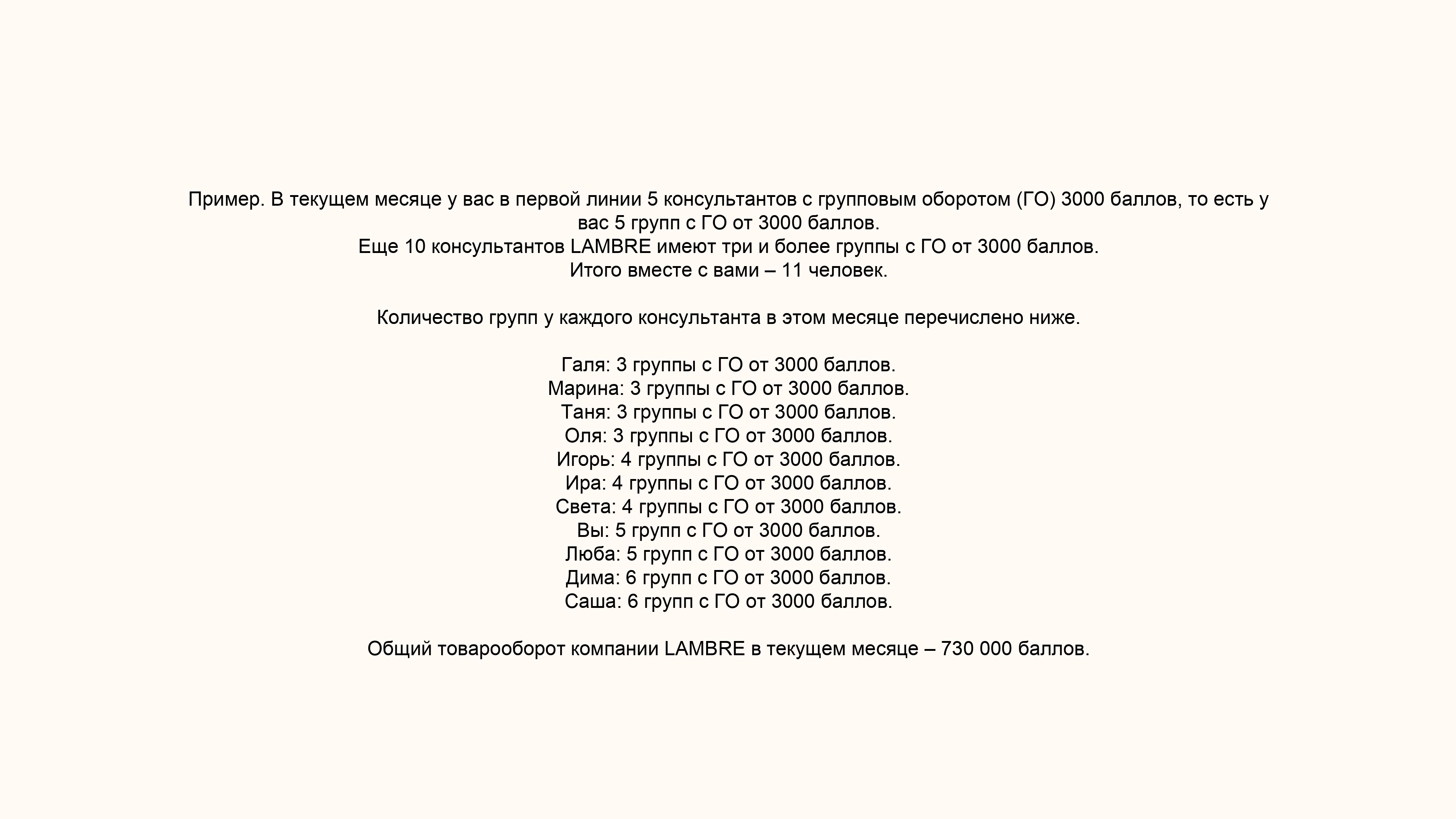 Пример. В текущем месяце у вас в первой линии 5 консультантов с групповым оборотом (ГО) 3000 баллов, то есть у вас 5 групп с ГО от 3000 баллов.
Еще 10 консультантов LAMBRE имеют три и более группы с ГО от 3000 баллов.
Итого вместе с вами – 11 человек.

Количество групп у каждого консультанта в этом месяце перечислено ниже.

Галя: 3 группы с ГО от 3000 баллов.
Марина: 3 группы с ГО от 3000 баллов.
Таня: 3 группы с ГО от 3000 баллов.
Оля: 3 группы с ГО от 3000 баллов.
Игорь: 4 группы с ГО от 3000 баллов.
Ира: 4 группы с ГО от 3000 баллов.
Света: 4 группы с ГО от 3000 баллов.
Вы: 5 групп с ГО от 3000 баллов.
Люба: 5 групп с ГО от 3000 баллов.
Дима: 6 групп с ГО от 3000 баллов.
Саша: 6 групп с ГО от 3000 баллов.

Общий товарооборот компании LAMBRE в текущем месяце – 730 000 баллов.